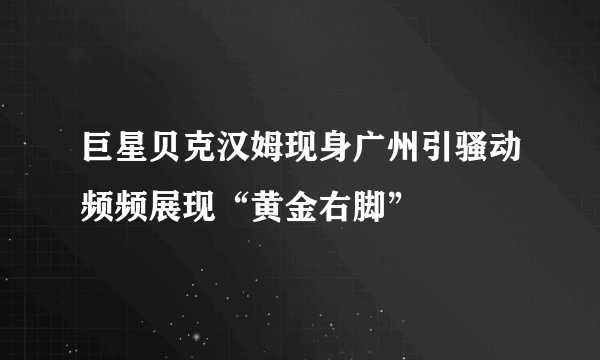 巨星贝克汉姆现身广州引骚动频频展现“黄金右脚”